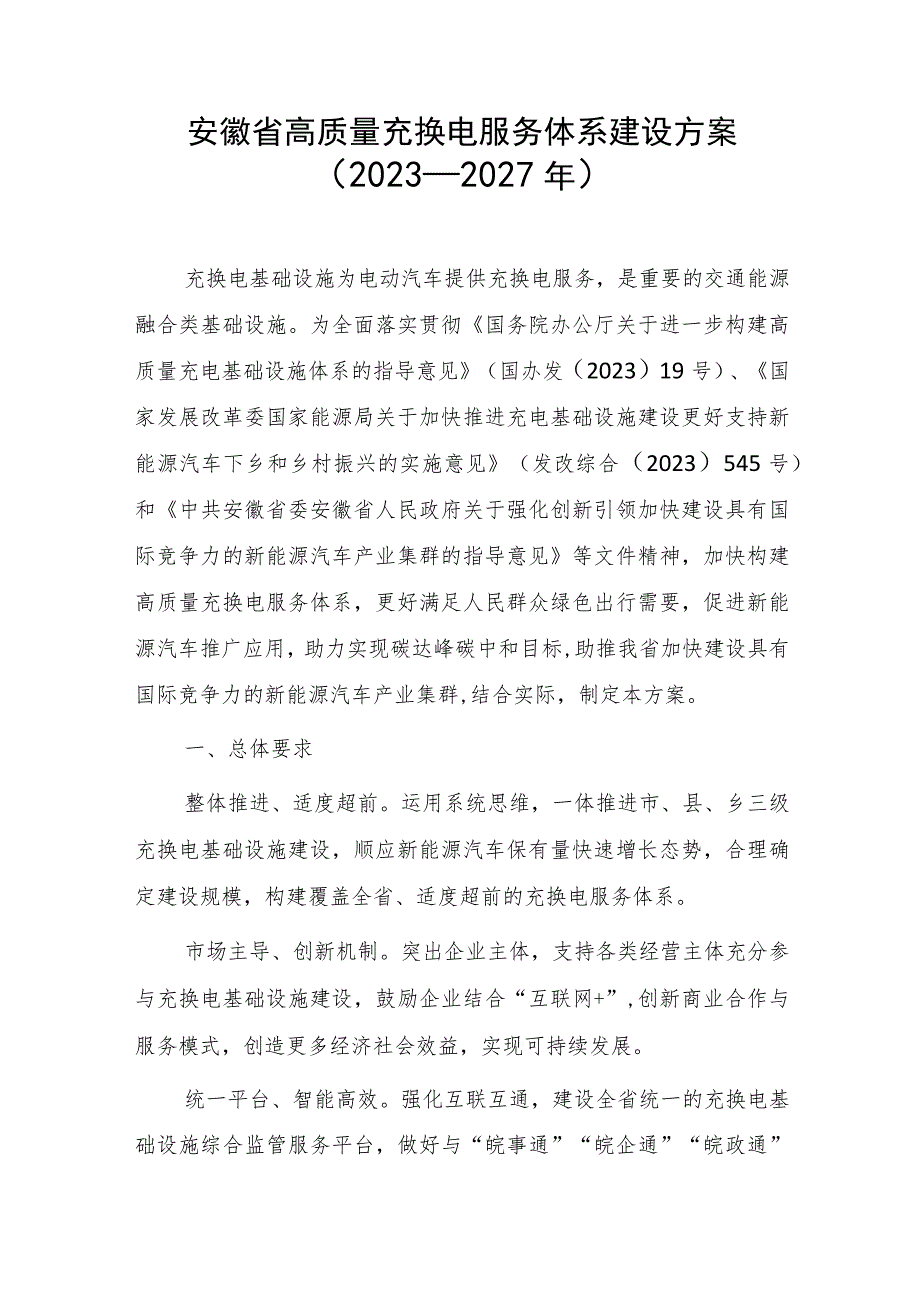 安徽省高质量充换电服务体系建设方案
（2023—2027年）

充换电基础设施为电动汽车提供充换电服务，是重要的交通能源融合类基础设施。为全面落实贯彻《国务院办公厅关于进一步构建高质量充电基础设施体系的指导意见》（国办发（2023）19号）、《国家发展改革委国家能源局关于加快推进充电基础设施建设更好支持新能源汽车下乡和乡村振兴的实施意见》（发改综合（2023）545号）和《中共安徽省委安徽省人民政府关于强化创新引领加快建设具有国际竞争力的新能源汽车产业集群的指导意见》等文件精神，加快构建高质量充换电服务体系，更好满足人民群众绿色出行需要，促进新能源汽车推广应用，助力实现碳达峰碳中和目标,助推我省加快建设具有国际竞争力的新能源汽车产业集群,结合实际，制定本方案。

一、总体要求

整体推进、适度超前。运用系统思维，一体推进市、县、乡三级充换电基础设施建设，顺应新能源汽车保有量快速增长态势，合理确定建设规模，构建覆盖全省、适度超前的充换电服务体系。

市场主导、创新机制。突出企业主体，支持各类经营主体充分参与充换电基础设施建设，鼓励企业结合“互联网+”,创新商业合作与服务模式，创造更多经济社会效益，实现可持续发展。

统一平台、智能高效。强化互联互通，建设全省统一的充换电基础设施综合监管服务平台，做好与“皖事通”“皖企通”“皖政通”